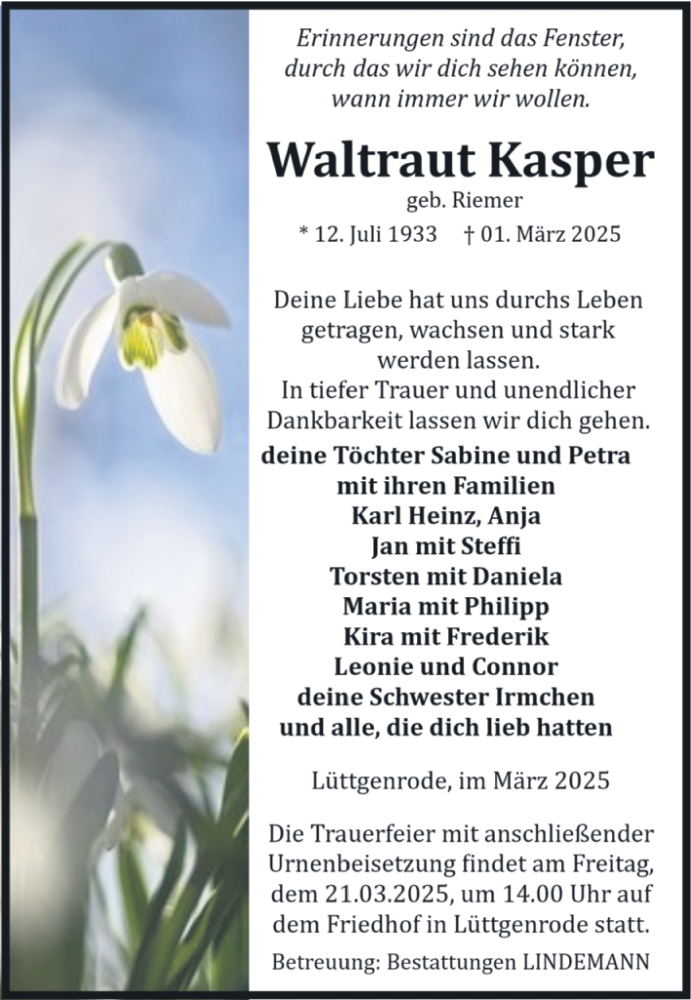 Erinnerungen sind das Fenster, durch das wir dich sehen können, wann immer wir wollen.

Waltraut Kasper
geb. Riemer
* 12. Juli 1933 † 01. März 2025

Deine Liebe hat uns durchs Leben getragen, wachsen und stark werden lassen.
In tiefer Trauer und unendlicher Dankbarkeit lassen wir dich gehen.

deine Töchter Sabine und Petra
mit ihren Familien
Karl Heinz, Anja
Jan mit Steffi
Torsten mit Daniela
Maria mit Philipp
Kira mit Frederik
Leonie und Connor
deine Schwester Irmchen
und alle, die dich lieb hatten

Lüttgenrode, im März 2025

Die Trauerfeier mit anschließender Urnenbeisetzung findet am Freitag, dem 21.03.2025, um 14.00 Uhr auf dem Friedhof in Lüttgenrode statt.

Betreuung: Bestattungen LINDEMANN